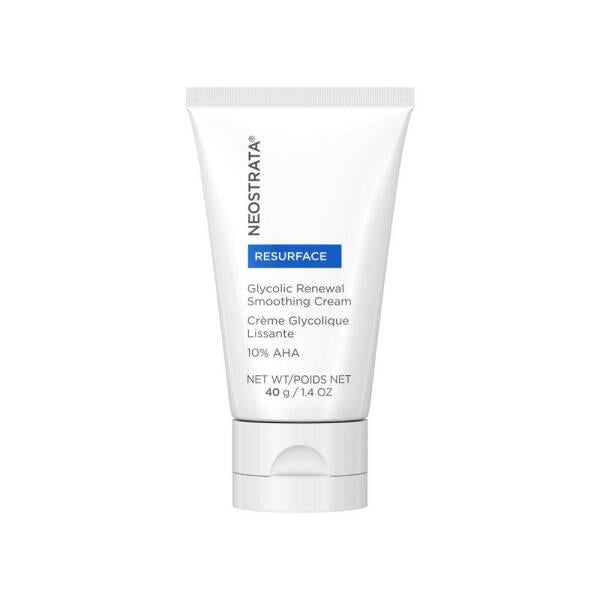 NEOSTRATA®

RESURFACE

Glycolic Renewal Smoothing Cream
Crème Glycolique Lissante
10% AHA

NET WT/POIDS NET
40 g / 1.4 OZ